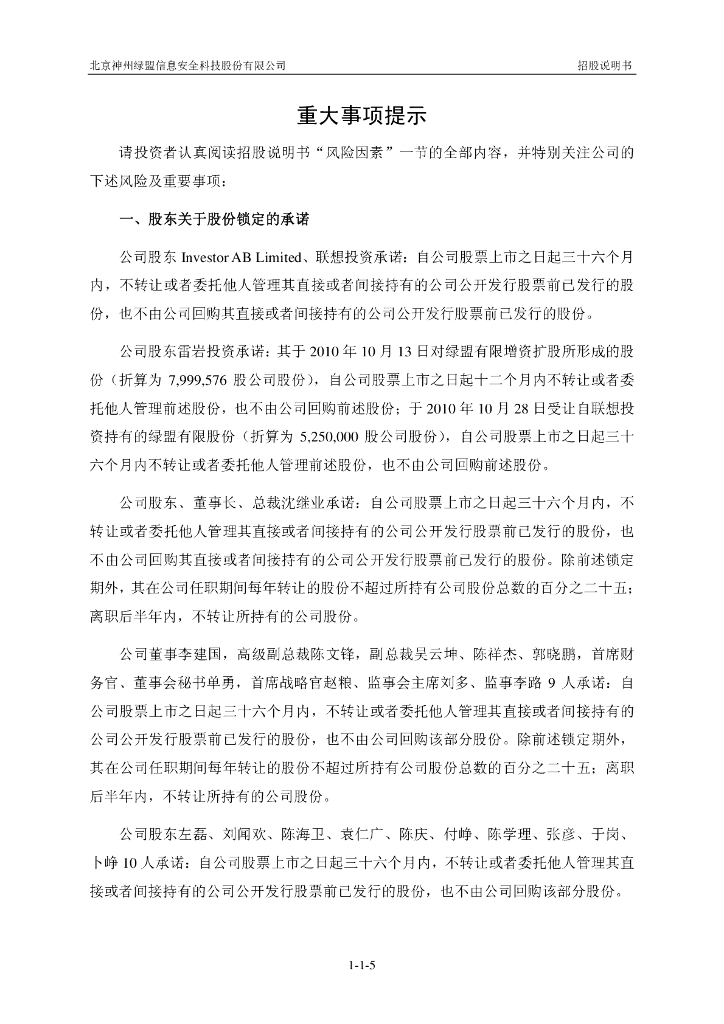 北京神州绿盟信息安全科技股份有限公司

招股说明书

重大事项提示

请投资者认真阅读招股说明书“风险因素”一节的全部内容，并特别关注公司的下述风险及重要事项：

一、股东关于股份锁定的承诺

公司股东 Investor AB Limited、联想投资承诺：自公司股票上市之日起三十六个月内，不转让或者委托他人管理其直接或者间接持有的公司公开发行股票前已发行的股份，也不由公司回购其直接或者间接持有的公司公开发行股票前已发行的股份。

公司股东雷岩投资承诺：其于 2010 年 10 月 13 日对绿盟有限增资扩股所形成的股份（折算为 7,999,576 股公司股份），自公司股票上市之日起十二个月内不转让或者委托他人管理前述股份，也不由公司回购前述股份；于 2010 年 10 月 28 日受让自联想投资持有的绿盟有限股份（折算为 5,250,000 股公司股份），自公司股票上市之日起三十六个月内不转让或者委托他人管理前述股份，也不由公司回购前述股份。

公司股东、董事长、总裁沈继业承诺：自公司股票上市之日起三十六个月内，不转让或者委托他人管理其直接或者间接持有的公司公开发行股票前已发行的股份，也不由公司回购其直接或者间接持有的公司公开发行股票前已发行的股份。除前述锁定期外，其在公司任职期间每年转让的股份不超过所持有公司股份总数的百分之二十五；离职后半年内，不转让所持有的公司股份。

公司董事李建国，高级副总裁陈文锋，副总裁吴云坤、陈祥杰、郭晓鹏，首席财务官、董事会秘书单勇，首席战略官赵粮、监事会主席刘多、监事李路 9 人承诺：自公司股票上市之日起三十六个月内，不转让或者委托他人管理其直接或者间接持有的公司公开发行股票前已发行的股份，也不由公司回购该部分股份。除前述锁定期外，其在公司任职期间每年转让的股份不超过所持有公司股份总数的百分之二十五；离职后半年内，不转让所持有的公司股份。

公司股东左磊、刘闻欢、陈海卫、袁仁广、陈庆、付峥、陈学理、张彦、于岗、卜峥 10 人承诺：自公司股票上市之日起三十六个月内，不转让或者委托他人管理其直接或者间接持有的公司公开发行股票前已发行的股份，也不由公司回购该部分股份。

1-1-5